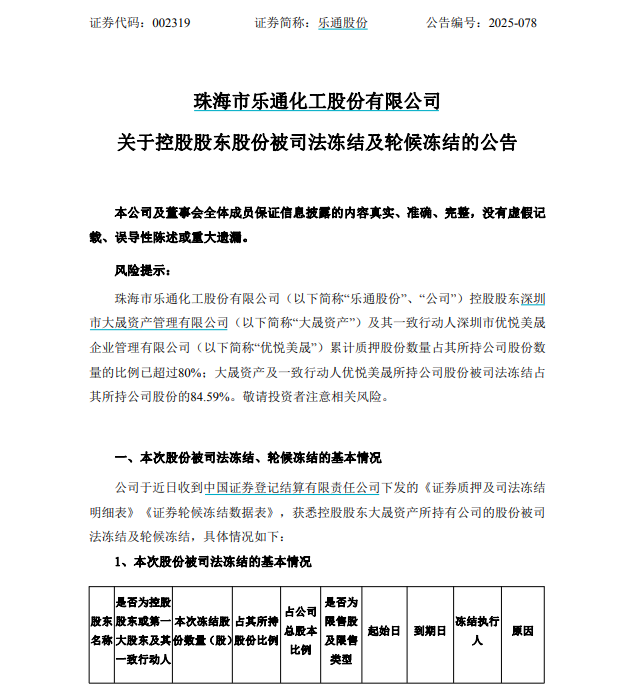 证券代码：002319　　　　证券简称：乐通股份　　　　公告编号：2025-078

珠海市乐通化工股份有限公司

关于控股股东股份被司法冻结及轮候冻结的公告

本公司及董事会全体成员保证信息披露的内容真实、准确、完整，没有虚假记载、误导性陈述或重大遗漏。

风险提示：

珠海市乐通化工股份有限公司（以下简称“乐通股份”、“公司”）控股股东深圳市大晟资产管理有限公司（以下简称“大晟资产”）及其一致行动人深圳市优悦美晟企业管理有限公司（以下简称“优悦美晟”）累计质押股份数量占其所持公司股份数量的比例已超过80%；大晟资产及一致行动人优悦美晟所持公司股份被司法冻结占其所持公司股份的84.59%。敬请投资者注意相关风险。

一、本次股份被司法冻结、轮候冻结的基本情况

公司于近日收到中国证券登记结算有限责任公司下发的《证券质押及司法冻结明细表》《证券轮候冻结数据表》，获悉控股股东大晟资产所持有公司的股份被司法冻结及轮候冻结，具体情况如下：

1、本次股份被司法冻结的基本情况

| 股东名称 | 是否为控股股东或第一大股东及其一致行动人 | 本次冻结股份数量（股） | 占其所持股份比例 | 占公司总股本比例 | 是否为限售股及限售类型 | 起始日 | 到期日 | 冻结执行人 | 原因 |
|---|---|---|---|---|---|---|---|---|---|